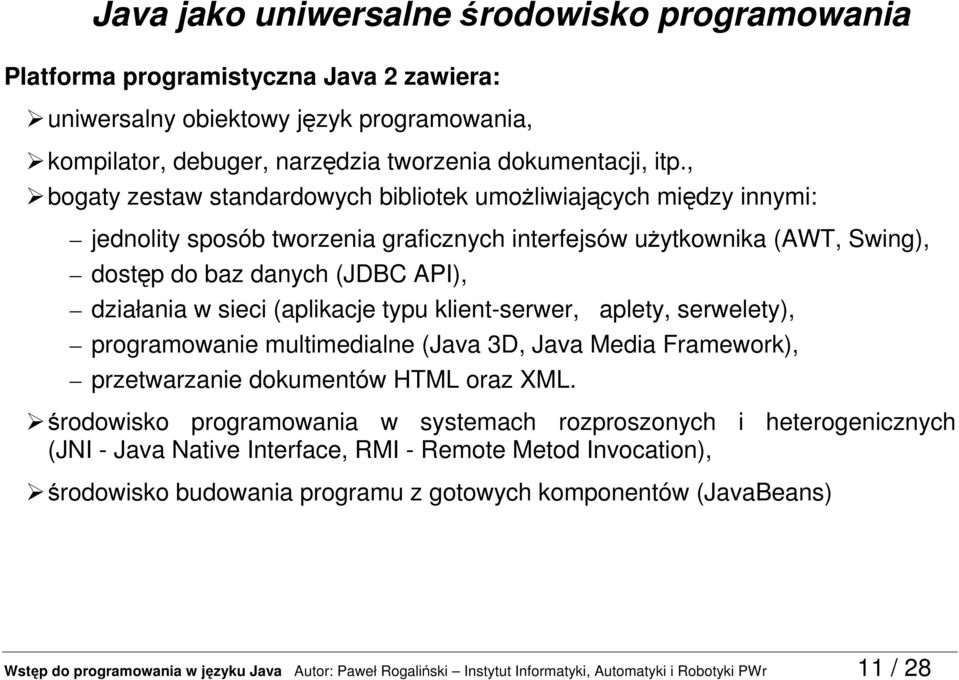 Java jako uniwersalne środowisko programowania

Platforma programistyczna Java 2 zawiera:

➢ uniwersalny obiektowy język programowania,

➢ kompilator, debuger, narzędzia tworzenia dokumentacji, itp.,

➢ bogaty zestaw standardowych bibliotek umożliwiających między innymi:

– jednolity sposób tworzenia graficznych interfejsów użytkownika (AWT, Swing),

– dostęp do baz danych (JDBC API),

– działania w sieci (aplikacje typu klient-serwer, aplety, serwelety),

– programowanie multimedialne (Java 3D, Java Media Framework),

– przetwarzanie dokumentów HTML oraz XML.

➢ środowisko programowania w systemach rozproszonych i heterogenicznych (JNI - Java Native Interface, RMI - Remote Metod Invocation),

➢ środowisko budowania programu z gotowych komponentów (JavaBeans)

Wstęp do programowania w języku Java Autor: Paweł Rogaliński – Instytut Informatyki, Automatyki i Robotyki PWr 11 / 28